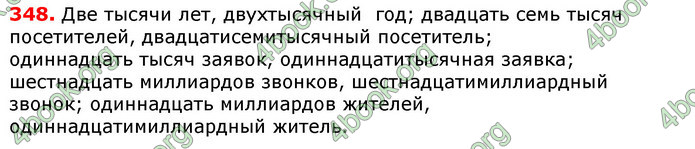 348. Две тысячи лет, двухтысячный год; двадцать семь тысяч посетителей, двадцатисемитысячный посетитель; одиннадцать тысяч заявок, одиннадцатитысячная заявка; шестнадцать миллиардов звонков, шестнадцатимиллиардный звонок; одиннадцать миллиардов жителей, одиннадцатимиллиардный житель.

4book.org 4book.org 4book.org 4book.org 4book.org 4book.org